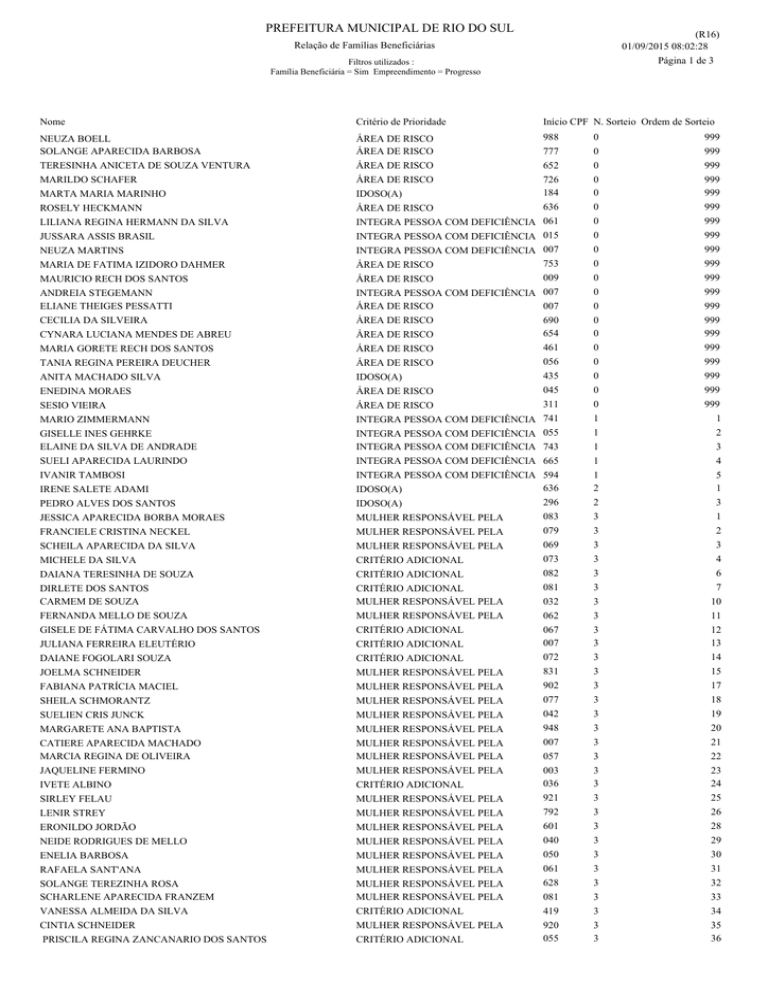 PREFEITURA MUNICIPAL DE RIO DO SUL
Relação de Famílias Beneficiárias
Filtros utilizados :
Família Beneficiária = Sim Empreendimento = Progresso

(R16)
01/09/2015 08:02:28
Página 1 de 3

| Nome | Critério de Prioridade | Início CPF | N. Sorteio | Ordem de Sorteio |
|---|---|---|---|---|
| NEUZA BOELL | ÁREA DE RISCO | 988 | 0 | 999 |
| SOLANGE APARECIDA BARBOSA | ÁREA DE RISCO | 777 | 0 | 999 |
| TERESINHA ANICETA DE SOUZA VENTURA | ÁREA DE RISCO | 652 | 0 | 999 |
| MARILDO SCHAFER | ÁREA DE RISCO | 726 | 0 | 999 |
| MARTA MARIA MARINHO | IDOSO(A) | 184 | 0 | 999 |
| ROSELY HECKMANN | ÁREA DE RISCO | 636 | 0 | 999 |
| LILIANA REGINA HERMANN DA SILVA | INTEGRA PESSOA COM DEFICIÊNCIA | 061 | 0 | 999 |
| JUSSARA ASSIS BRASIL | INTEGRA PESSOA COM DEFICIÊNCIA | 015 | 0 | 999 |
| NEUZA MARTINS | INTEGRA PESSOA COM DEFICIÊNCIA | 007 | 0 | 999 |
| MARIA DE FATIMA IZIDORO DAHMER | ÁREA DE RISCO | 753 | 0 | 999 |
| MAURICIO RECH DOS SANTOS | ÁREA DE RISCO | 009 | 0 | 999 |
| ANDREIA STEGEMANN | INTEGRA PESSOA COM DEFICIÊNCIA | 007 | 0 | 999 |
| ELIANE THEIGES PESSATTI | ÁREA DE RISCO | 007 | 0 | 999 |
| CECILIA DA SILVEIRA | ÁREA DE RISCO | 690 | 0 | 999 |
| CYNARA LUCIANA MENDES DE ABREU | ÁREA DE RISCO | 654 | 0 | 999 |
| MARIA GORETE RECH DOS SANTOS | ÁREA DE RISCO | 461 | 0 | 999 |
| TANIA REGINA PEREIRA DEUCHER | ÁREA DE RISCO | 056 | 0 | 999 |
| ANITA MACHADO SILVA | IDOSO(A) | 435 | 0 | 999 |
| ENEDINA MORAES | ÁREA DE RISCO | 045 | 0 | 999 |
| SESIO VIEIRA | ÁREA DE RISCO | 311 | 0 | 999 |
| MARIO ZIMMERMANN | INTEGRA PESSOA COM DEFICIÊNCIA | 741 | 1 | 1 |
| GISELLE INES GEHRKE | INTEGRA PESSOA COM DEFICIÊNCIA | 055 | 1 | 2 |
| ELAINE DA SILVA DE ANDRADE | INTEGRA PESSOA COM DEFICIÊNCIA | 743 | 1 | 3 |
| SUELI APARECIDA LAURINDO | INTEGRA PESSOA COM DEFICIÊNCIA | 665 | 1 | 4 |
| IVANIR TAMBOSI | INTEGRA PESSOA COM DEFICIÊNCIA | 594 | 1 | 5 |
| IRENE SALETE ADAMI | IDOSO(A) | 636 | 2 | 1 |
| PEDRO ALVES DOS SANTOS | IDOSO(A) | 296 | 2 | 3 |
| JESSICA APARECIDA BORBA MORAES | MULHER RESPONSÁVEL PELA | 083 | 3 | 1 |
| FRANCIELE CRISTINA NECKEL | MULHER RESPONSÁVEL PELA | 079 | 3 | 2 |
| SCHEILA APARECIDA DA SILVA | MULHER RESPONSÁVEL PELA | 069 | 3 | 3 |
| MICHELE DA SILVA | CRITÉRIO ADICIONAL | 073 | 3 | 4 |
| DAIANA TERESINHA DE SOUZA | CRITÉRIO ADICIONAL | 082 | 3 | 6 |
| DIRLETE DOS SANTOS | CRITÉRIO ADICIONAL | 081 | 3 | 7 |
| CARMEM DE SOUZA | MULHER RESPONSÁVEL PELA | 032 | 3 | 10 |
| FERNANDA MELLO DE SOUZA | MULHER RESPONSÁVEL PELA | 062 | 3 | 11 |
| GISELE DE FÁTIMA CARVALHO DOS SANTOS | CRITÉRIO ADICIONAL | 067 | 3 | 12 |
| JULIANA FERREIRA ELEUTÉRIO | CRITÉRIO ADICIONAL | 007 | 3 | 13 |
| DAIANE FOGOLARI SOUZA | CRITÉRIO ADICIONAL | 072 | 3 | 14 |
| JOELMA SCHNEIDER | MULHER RESPONSÁVEL PELA | 831 | 3 | 15 |
| FABIANA PATRÍCIA MACIEL | MULHER RESPONSÁVEL PELA | 902 | 3 | 17 |
| SHEILA SCHMORANTZ | MULHER RESPONSÁVEL PELA | 077 | 3 | 18 |
| SUELIEN CRIS JUNCK | MULHER RESPONSÁVEL PELA | 042 | 3 | 19 |
| MARGARETE ANA BAPTISTA | MULHER RESPONSÁVEL PELA | 948 | 3 | 20 |
| CATIERE APARECIDA MACHADO | MULHER RESPONSÁVEL PELA | 007 | 3 | 21 |
| MARCIA REGINA DE OLIVEIRA | MULHER RESPONSÁVEL PELA | 057 | 3 | 22 |
| JAQUELINE FERMINO | MULHER RESPONSÁVEL PELA | 003 | 3 | 23 |
| IVETE ALBINO | CRITÉRIO ADICIONAL | 036 | 3 | 24 |
| SIRLEY FELAU | MULHER RESPONSÁVEL PELA | 921 | 3 | 25 |
| LENIR STREY | MULHER RESPONSÁVEL PELA | 792 | 3 | 26 |
| ERONILDO JORDÃO | MULHER RESPONSÁVEL PELA | 601 | 3 | 28 |
| NEIDE RODRIGUES DE MELLO | MULHER RESPONSÁVEL PELA | 040 | 3 | 29 |
| ENELIA BARBOSA | MULHER RESPONSÁVEL PELA | 050 | 3 | 30 |
| RAFAELA SANT'ANA | MULHER RESPONSÁVEL PELA | 061 | 3 | 31 |
| SOLANGE TEREZINHA ROSA | MULHER RESPONSÁVEL PELA | 628 | 3 | 32 |
| SCHARLENE APARECIDA FRANZEM | MULHER RESPONSÁVEL PELA | 081 | 3 | 33 |
| VANESSA ALMEIDA DA SILVA | CRITÉRIO ADICIONAL | 419 | 3 | 34 |
| CINTIA SCHNEIDER | MULHER RESPONSÁVEL PELA | 920 | 3 | 35 |
| PRISCILA REGINA ZANCANARIO DOS SANTOS | CRITÉRIO ADICIONAL | 055 | 3 | 36 |